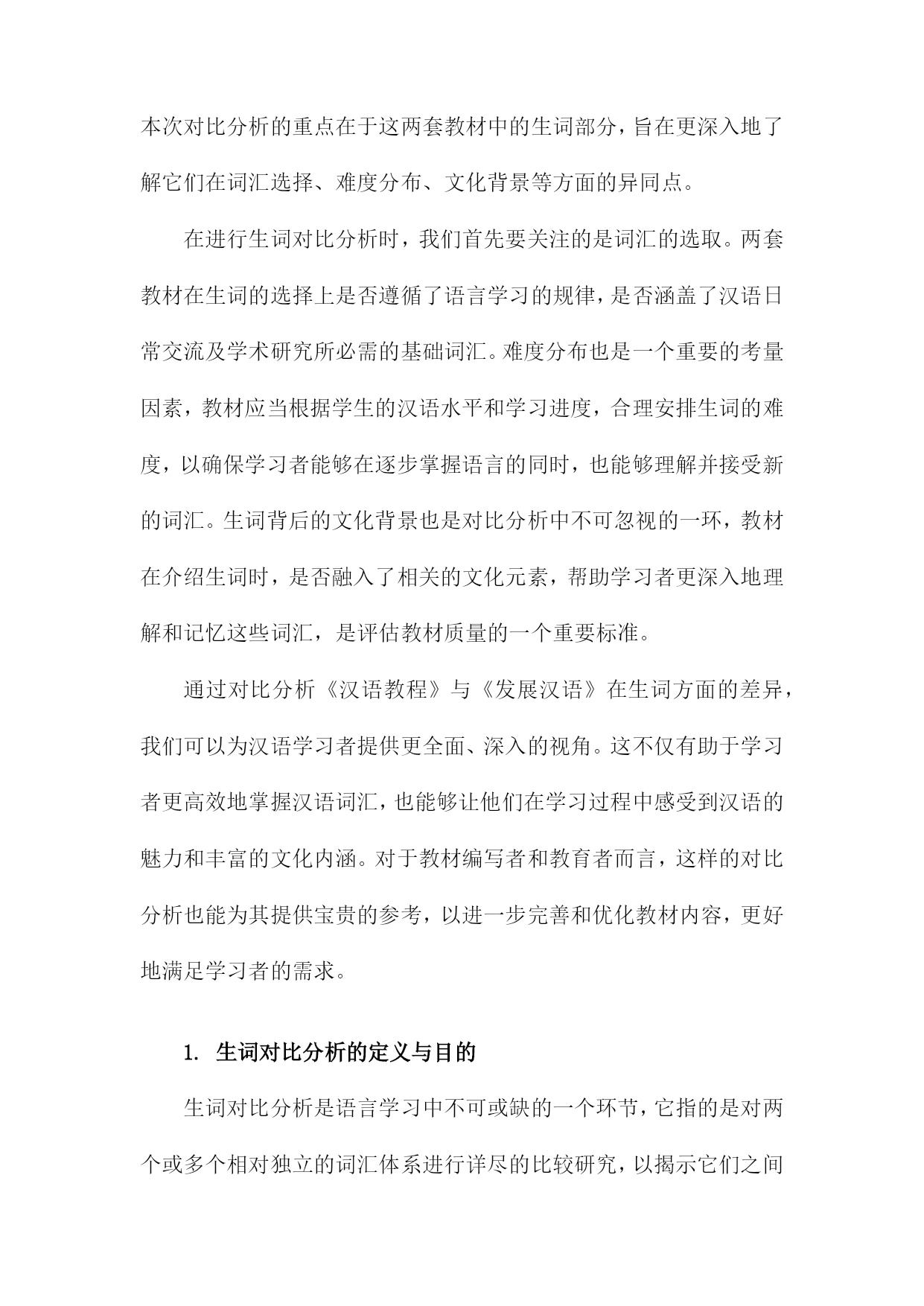 本次对比分析的重点在于这两套教材中的生词部分，旨在更深入地了解它们在词汇选择、难度分布、文化背景等方面的异同点。

在进行生词对比分析时，我们首先要关注的是词汇的选取。两套教材在生词的选择上是否遵循了语言学习的规律，是否涵盖了汉语日常交流及学术研究所必需的基础词汇。难度分布也是一个重要的考量因素，教材应当根据学生的汉语水平和学习进度，合理安排生词的难度，以确保学习者能够在逐步掌握语言的同时，也能够理解并接受新的词汇。生词背后的文化背景也是对比分析中不可忽视的一环，教材在介绍生词时，是否融入了相关的文化元素，帮助学习者更深入地理解和记忆这些词汇，是评估教材质量的一个重要标准。

通过对比分析《汉语教程》与《发展汉语》在生词方面的差异，我们可以为汉语学习者提供更全面、深入的视角。这不仅有助于学习者更高效地掌握汉语词汇，也能够让他们在学习过程中感受到汉语的魅力和丰富的文化内涵。对于教材编写者和教育者而言，这样的对比分析也能为其提供宝贵的参考，以进一步完善和优化教材内容，更好地满足学习者的需求。

1. 生词对比分析的定义与目的

生词对比分析是语言学习中不可或缺的一个环节，它指的是对两个或多个相对独立的词汇体系进行详尽的比较研究，以揭示它们之间